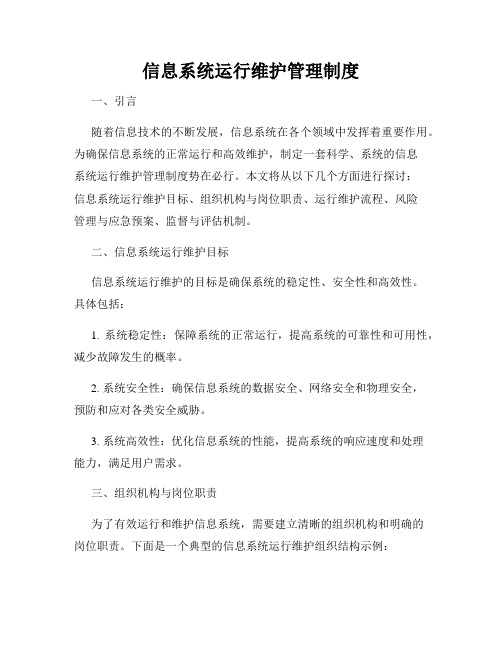 信息系统运行维护管理制度

一、引言

随着信息技术的不断发展，信息系统在各个领域中发挥着重要作用。为确保信息系统的正常运行和高效维护，制定一套科学、系统的信息系统运行维护管理制度势在必行。本文将从以下几个方面进行探讨：信息系统运行维护目标、组织机构与岗位职责、运行维护流程、风险管理与应急预案、监督与评估机制。

二、信息系统运行维护目标

信息系统运行维护的目标是确保系统的稳定性、安全性和高效性。具体包括：

1. 系统稳定性：保障系统的正常运行，提高系统的可靠性和可用性，减少故障发生的概率。

2. 系统安全性：确保信息系统的数据安全、网络安全和物理安全，预防和应对各类安全威胁。

3. 系统高效性：优化信息系统的性能，提高系统的响应速度和处理能力，满足用户需求。

三、组织机构与岗位职责

为了有效运行和维护信息系统，需要建立清晰的组织机构和明确的岗位职责。下面是一个典型的信息系统运行维护组织结构示例：